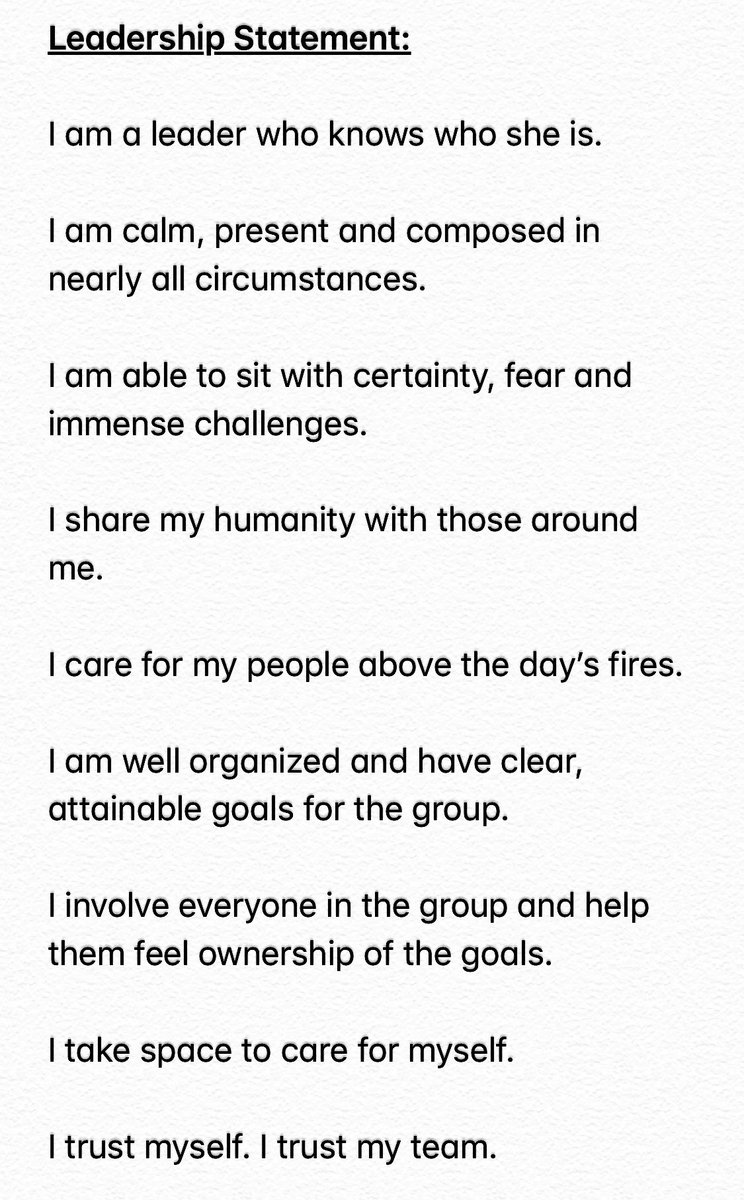 Leadership Statement:

I am a leader who knows who she is.

I am calm, present and composed in nearly all circumstances.

I am able to sit with certainty, fear and immense challenges.

I share my humanity with those around me.

I care for my people above the day's fires.

I am well organized and have clear, attainable goals for the group.

I involve everyone in the group and help them feel ownership of the goals.

I take space to care for myself.

I trust myself. I trust my team.